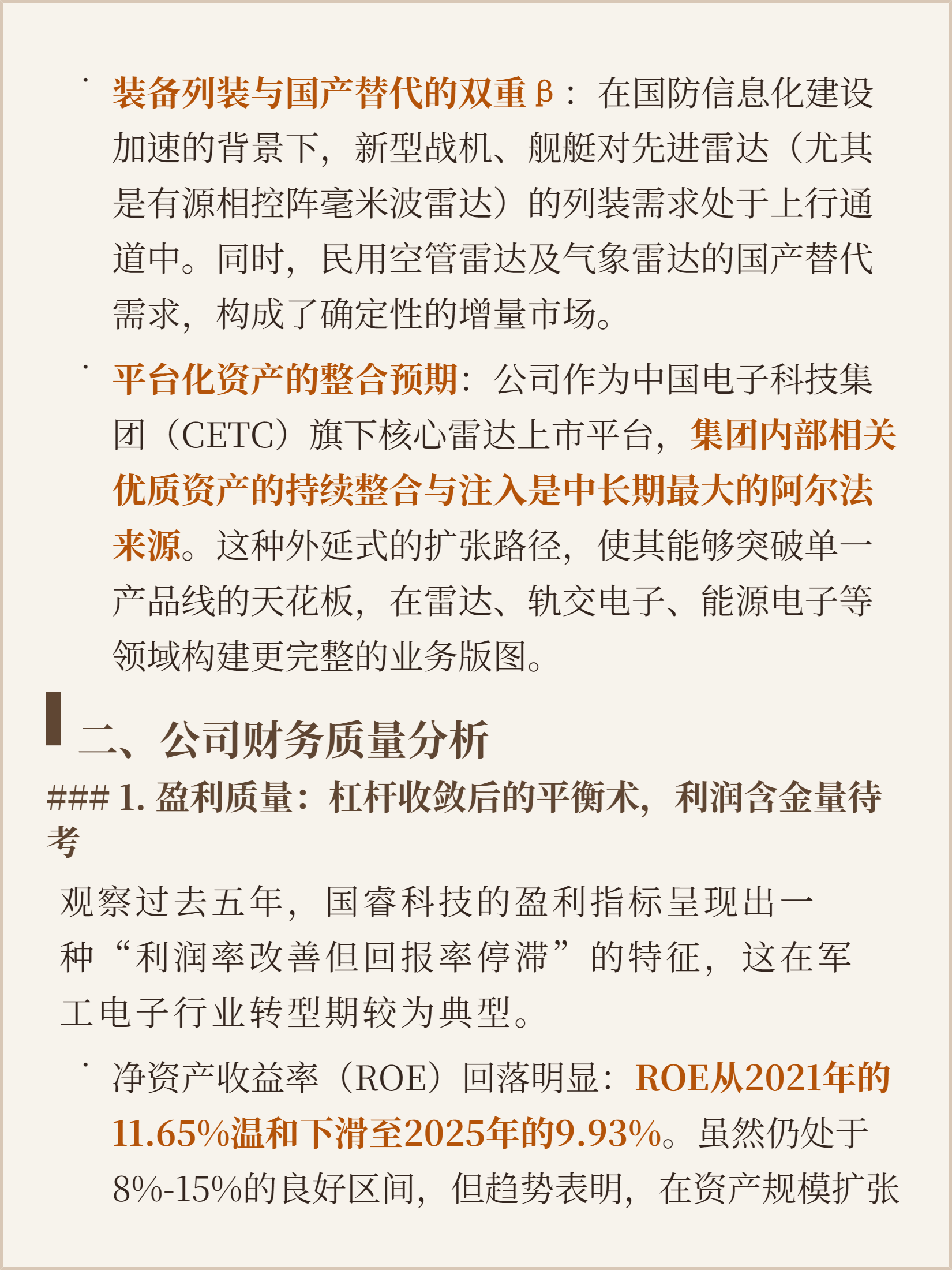 · 装备列装与国产替代的双重β：在国防信息化建设加速的背景下，新型战机、舰艇对先进雷达（尤其是有源相控阵毫米波雷达）的列装需求处于上行通道中。同时，民用空管雷达及气象雷达的国产替代需求，构成了确定性的增量市场。

· 平台化资产的整合预期：公司作为中国电子科技集团（CETC）旗下核心雷达上市平台，集团内部相关优质资产的持续整合与注入是中长期最大的阿尔法来源。这种外延式的扩张路径，使其能够突破单一产品线的天花板，在雷达、轨交电子、能源电子等领域构建更完整的业务版图。

二、公司财务质量分析

### 1. 盈利质量：杠杆收敛后的平衡术，利润含金量待考

观察过去五年，国睿科技的盈利指标呈现出一种“利润率改善但回报率停滞”的特征，这在军工电子行业转型期较为典型。

· 净资产收益率（ROE）回落明显：ROE从2021年的11.65%温和下滑至2025年的9.93%。虽然仍处于8%-15%的良好区间，但趋势表明，在资产规模扩张